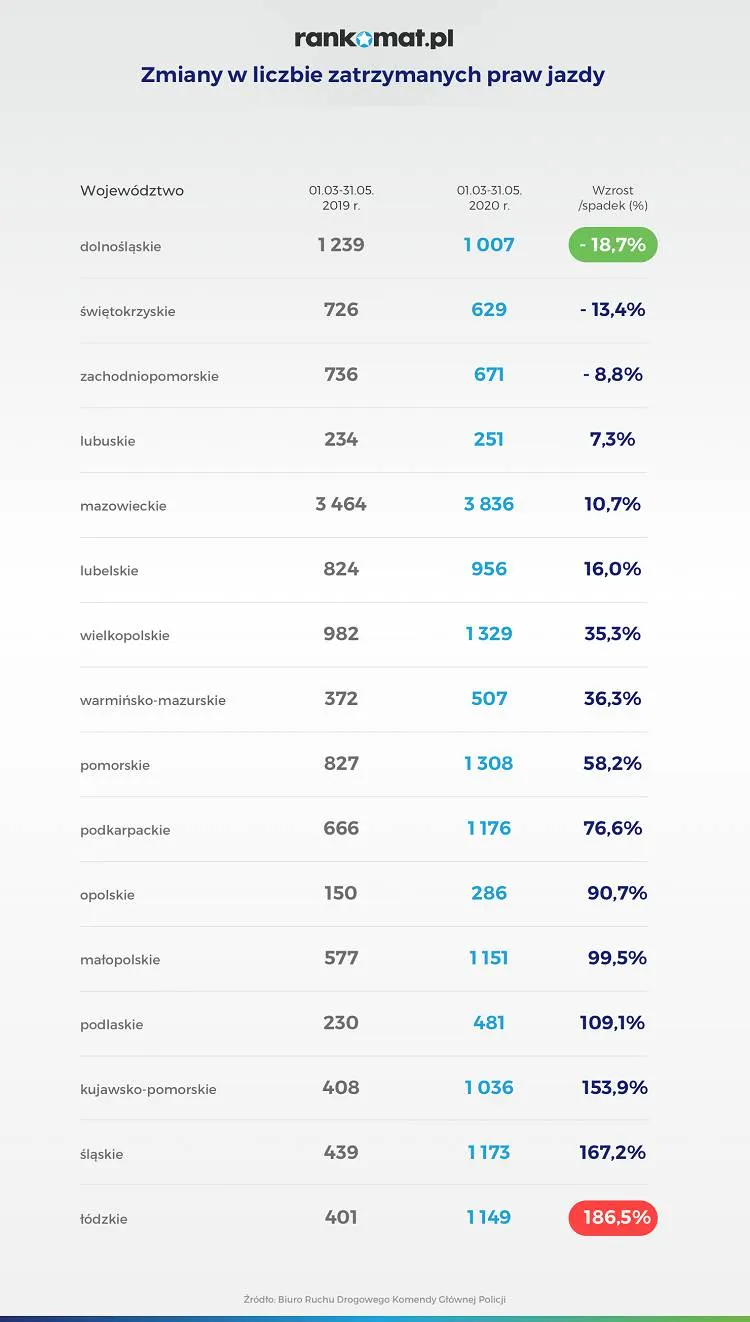 rankomat.pl

Zmiany w liczbie zatrzymanych praw jazdy

| Województwo | 01.03-31.05. 2019 r. | 01.03-31.05. 2020 r. | Wzrost /spadek (%) |
|---|---|---|---|
| dolnośląskie | 1 239 | 1 007 | - 18,7% |
| świętokrzyskie | 726 | 629 | - 13,4% |
| zachodniopomorskie | 736 | 671 | - 8,8% |
| lubuskie | 234 | 251 | 7,3% |
| mazowieckie | 3 464 | 3 836 | 10,7% |
| lubelskie | 824 | 956 | 16,0% |
| wielkopolskie | 982 | 1 329 | 35,3% |
| warmińsko-mazurskie | 372 | 507 | 36,3% |
| pomorskie | 827 | 1 308 | 58,2% |
| podkarpackie | 666 | 1 176 | 76,6% |
| opolskie | 150 | 286 | 90,7% |
| małopolskie | 577 | 1 151 | 99,5% |
| podlaskie | 230 | 481 | 109,1% |
| kujawsko-pomorskie | 408 | 1 036 | 153,9% |
| śląskie | 439 | 1 173 | 167,2% |
| łódzkie | 401 | 1 149 | 186,5% |

Źródło: Biuro Ruchu Drogowego Komendy Głównej Policji